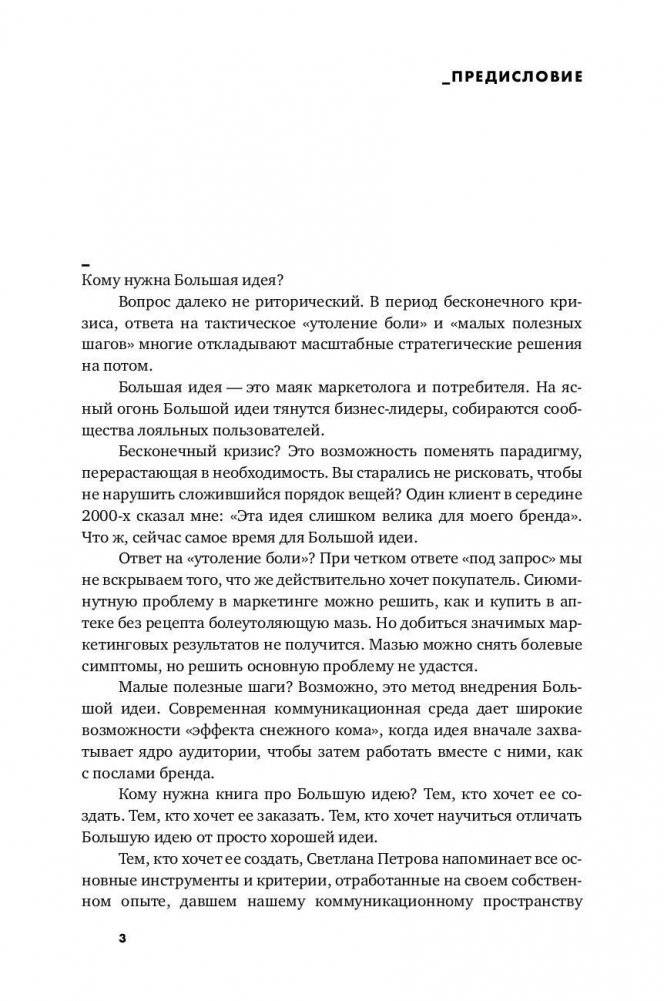 _ПРЕДИСЛОВИЕ

_
Кому нужна Большая идея?

Вопрос далеко не риторический. В период бесконечного кризиса, ответа на тактическое «утоление боли» и «малых полезных шагов» многие откладывают масштабные стратегические решения на потом.

Большая идея — это маяк маркетолога и потребителя. На ясный огонь Большой идеи тянутся бизнес-лидеры, собираются сообщества лояльных пользователей.

Бесконечный кризис? Это возможность поменять парадигму, перерастающая в необходимость. Вы старались не рисковать, чтобы не нарушить сложившийся порядок вещей? Один клиент в середине 2000-х сказал мне: «Эта идея слишком велика для моего бренда». Что ж, сейчас самое время для Большой идеи.

Ответ на «утоление боли»? При четком ответе «под запрос» мы не вскрываем того, что же действительно хочет покупатель. Сиюминутную проблему в маркетинге можно решить, как и купить в аптеке без рецепта болеутоляющую мазь. Но добиться значимых маркетинговых результатов не получится. Мазью можно снять болевые симптомы, но решить основную проблему не удастся.

Малые полезные шаги? Возможно, это метод внедрения Большой идеи. Современная коммуникационная среда дает широкие возможности «эффекта снежного кома», когда идея вначале захватывает ядро аудитории, чтобы затем работать вместе с ними, как с послами бренда.

Кому нужна книга про Большую идею? Тем, кто хочет ее создать. Тем, кто хочет ее заказать. Тем, кто хочет научиться отличать Большую идею от просто хорошей идеи.

Тем, кто хочет ее создать, Светлана Петрова напоминает все основные инструменты и критерии, отработанные на своем собственном опыте, давшем нашему коммуникационному пространству

3